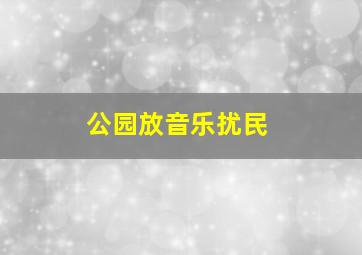 公园放音乐扰民